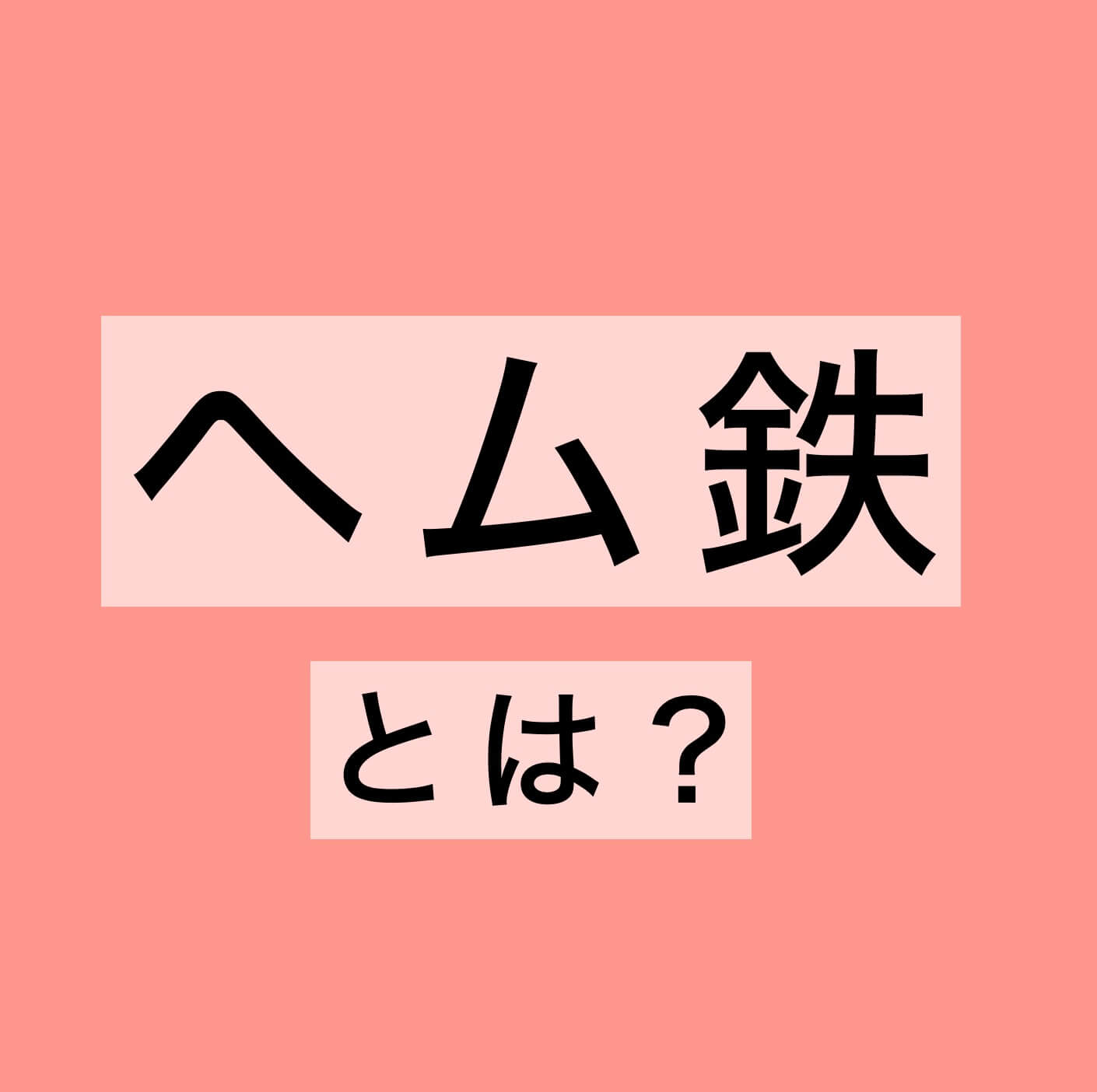 ヘム鉄

とは？